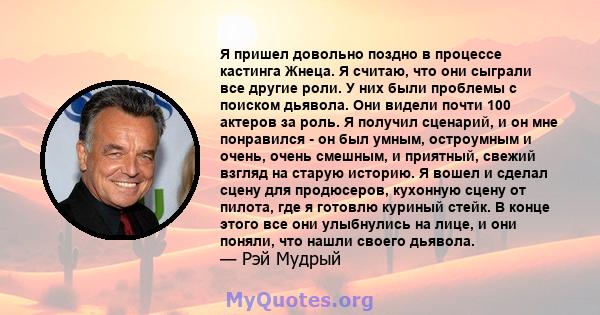 Я пришел довольно поздно в процессе кастинга Жнеца. Я считаю, что они сыграли все другие роли. У них были проблемы с поиском дьявола. Они видели почти 100 актеров за роль. Я получил сценарий, и он мне понравился - он был умным, остроумным и очень, очень смешным, и приятный, свежий взгляд на старую историю. Я вошел и сделал сцену для продюсеров, кухонную сцену от пилота, где я готовлю куриный стейк. В конце этого все они улыбнулись на лице, и они поняли, что нашли своего дьявола.
— Рэй Мудрый

MyQuotes.org